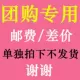 团购专用

邮费/差价

单独拍下不发货

谢谢